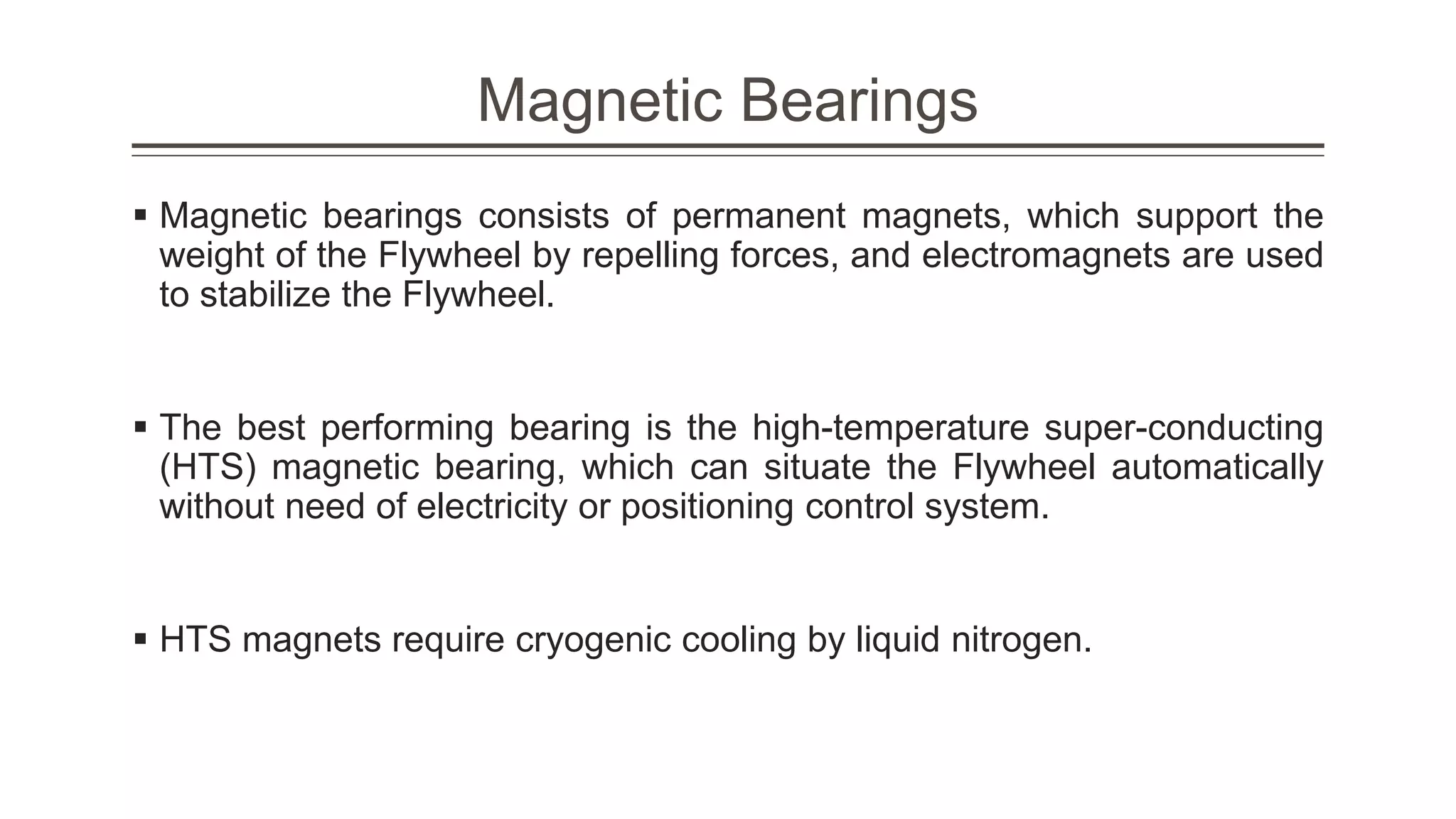 Magnetic Bearings

▪ Magnetic bearings consists of permanent magnets, which support the weight of the Flywheel by repelling forces, and electromagnets are used to stabilize the Flywheel.

▪ The best performing bearing is the high-temperature super-conducting (HTS) magnetic bearing, which can situate the Flywheel automatically without need of electricity or positioning control system.

▪ HTS magnets require cryogenic cooling by liquid nitrogen.